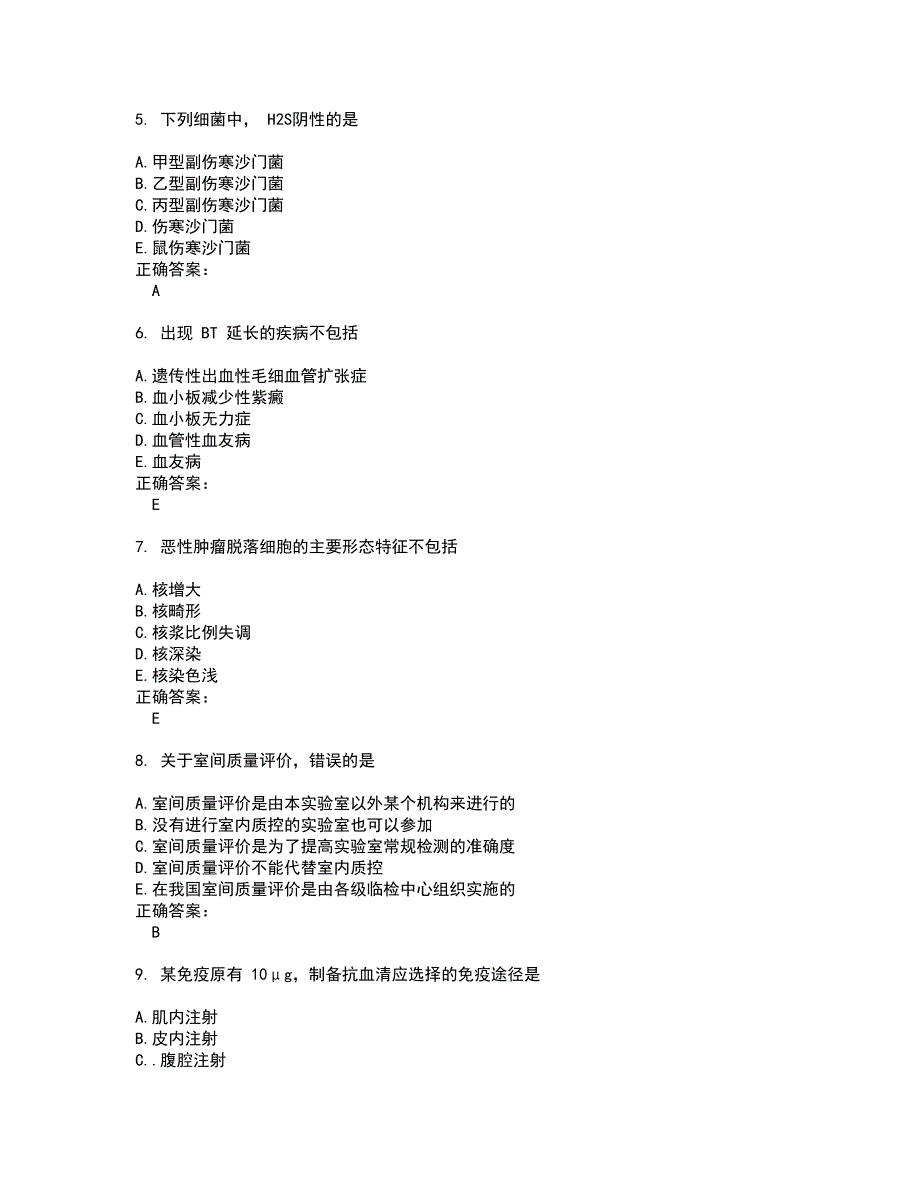 5. 下列细菌中， H2S阴性的是

A.甲型副伤寒沙门菌
B.乙型副伤寒沙门菌
C.丙型副伤寒沙门菌
D.伤寒沙门菌
E.鼠伤寒沙门菌
正确答案：
A

6. 出现 BT 延长的疾病不包括

A.遗传性出血性毛细血管扩张症
B.血小板减少性紫癜
C.血小板无力症
D.血管性血友病
E.血友病
正确答案：
E

7. 恶性肿瘤脱落细胞的主要形态特征不包括

A.核增大
B.核畸形
C.核浆比例失调
D.核深染
E.核染色浅
正确答案：
E

8. 关于室间质量评价，错误的是

A.室间质量评价是由本实验室以外某个机构来进行的
B.没有进行室内质控的实验室也可以参加
C.室间质量评价是为了提高实验室常规检测的准确度
D.室间质量评价不能代替室内质控
E.在我国室间质量评价是由各级临检中心组织实施的
正确答案：
B

9. 某免疫原有 10μg，制备抗血清应选择的免疫途径是

A.肌内注射
B.皮内注射
C..腹腔注射